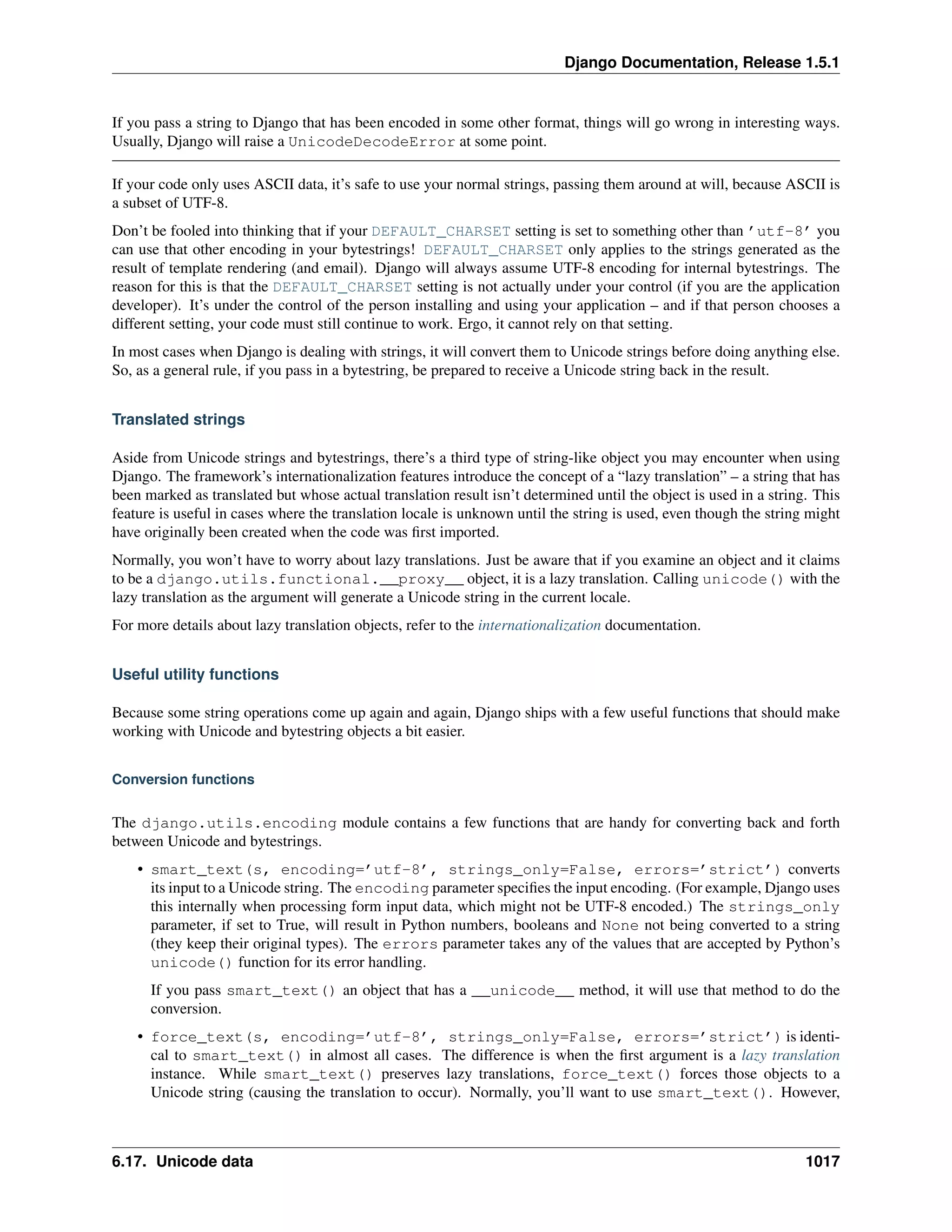 Django Documentation, Release 1.5.1

If you pass a string to Django that has been encoded in some other format, things will go wrong in interesting ways. Usually, Django will raise a UnicodeDecodeError at some point.

If your code only uses ASCII data, it's safe to use your normal strings, passing them around at will, because ASCII is a subset of UTF-8.

Don't be fooled into thinking that if your DEFAULT_CHARSET setting is set to something other than 'utf-8' you can use that other encoding in your bytestrings! DEFAULT_CHARSET only applies to the strings generated as the result of template rendering (and email). Django will always assume UTF-8 encoding for internal bytestrings. The reason for this is that the DEFAULT_CHARSET setting is not actually under your control (if you are the application developer). It's under the control of the person installing and using your application – and if that person chooses a different setting, your code must still continue to work. Ergo, it cannot rely on that setting.

In most cases when Django is dealing with strings, it will convert them to Unicode strings before doing anything else. So, as a general rule, if you pass in a bytestring, be prepared to receive a Unicode string back in the result.

Translated strings

Aside from Unicode strings and bytestrings, there's a third type of string-like object you may encounter when using Django. The framework's internationalization features introduce the concept of a "lazy translation" – a string that has been marked as translated but whose actual translation result isn't determined until the object is used in a string. This feature is useful in cases where the translation locale is unknown until the string is used, even though the string might have originally been created when the code was first imported.

Normally, you won't have to worry about lazy translations. Just be aware that if you examine an object and it claims to be a django.utils.functional.__proxy__ object, it is a lazy translation. Calling unicode() with the lazy translation as the argument will generate a Unicode string in the current locale.

For more details about lazy translation objects, refer to the internationalization documentation.

Useful utility functions

Because some string operations come up again and again, Django ships with a few useful functions that should make working with Unicode and bytestring objects a bit easier.

Conversion functions

The django.utils.encoding module contains a few functions that are handy for converting back and forth between Unicode and bytestrings.

• smart_text(s, encoding='utf-8', strings_only=False, errors='strict') converts its input to a Unicode string. The encoding parameter specifies the input encoding. (For example, Django uses this internally when processing form input data, which might not be UTF-8 encoded.) The strings_only parameter, if set to True, will result in Python numbers, booleans and None not being converted to a string (they keep their original types). The errors parameter takes any of the values that are accepted by Python's unicode() function for its error handling.

If you pass smart_text() an object that has a __unicode__ method, it will use that method to do the conversion.

• force_text(s, encoding='utf-8', strings_only=False, errors='strict') is identical to smart_text() in almost all cases. The difference is when the first argument is a lazy translation instance. While smart_text() preserves lazy translations, force_text() forces those objects to a Unicode string (causing the translation to occur). Normally, you'll want to use smart_text(). However,

6.17. Unicode data 1017